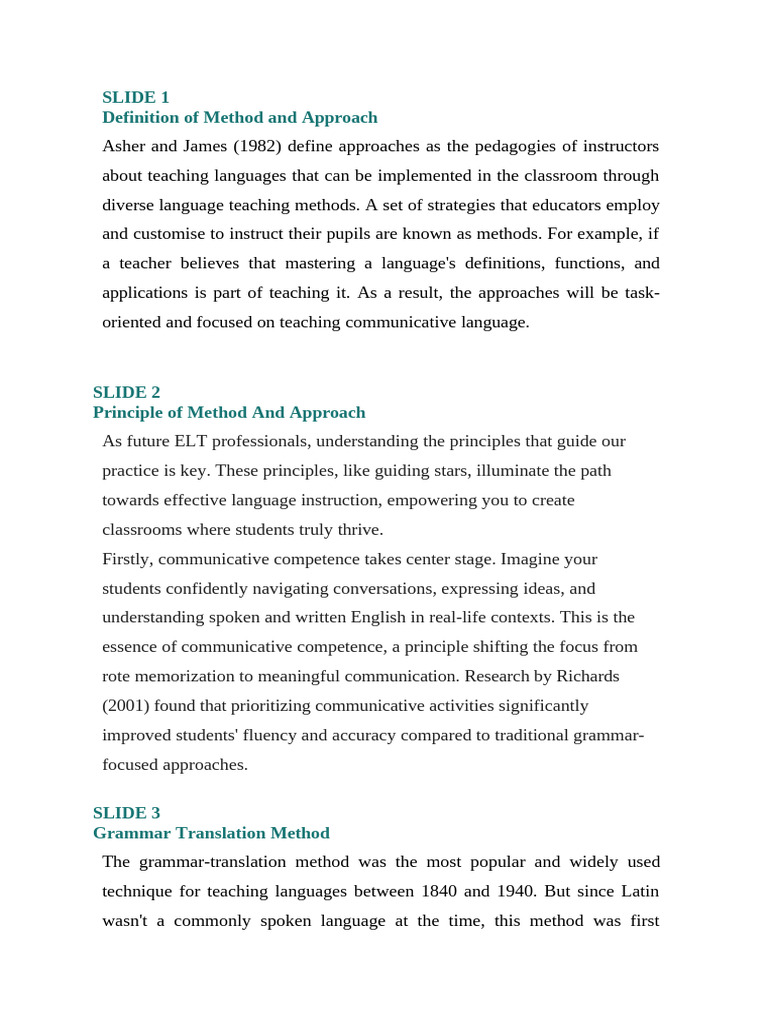 SLIDE 1
Definition of Method and Approach

Asher and James (1982) define approaches as the pedagogies of instructors about teaching languages that can be implemented in the classroom through diverse language teaching methods. A set of strategies that educators employ and customise to instruct their pupils are known as methods. For example, if a teacher believes that mastering a language's definitions, functions, and applications is part of teaching it. As a result, the approaches will be task-oriented and focused on teaching communicative language.

SLIDE 2
Principle of Method And Approach

As future ELT professionals, understanding the principles that guide our practice is key. These principles, like guiding stars, illuminate the path towards effective language instruction, empowering you to create classrooms where students truly thrive.

Firstly, communicative competence takes center stage. Imagine your students confidently navigating conversations, expressing ideas, and understanding spoken and written English in real-life contexts. This is the essence of communicative competence, a principle shifting the focus from rote memorization to meaningful communication. Research by Richards (2001) found that prioritizing communicative activities significantly improved students' fluency and accuracy compared to traditional grammar-focused approaches.

SLIDE 3
Grammar Translation Method

The grammar-translation method was the most popular and widely used technique for teaching languages between 1840 and 1940. But since Latin wasn't a commonly spoken language at the time, this method was first